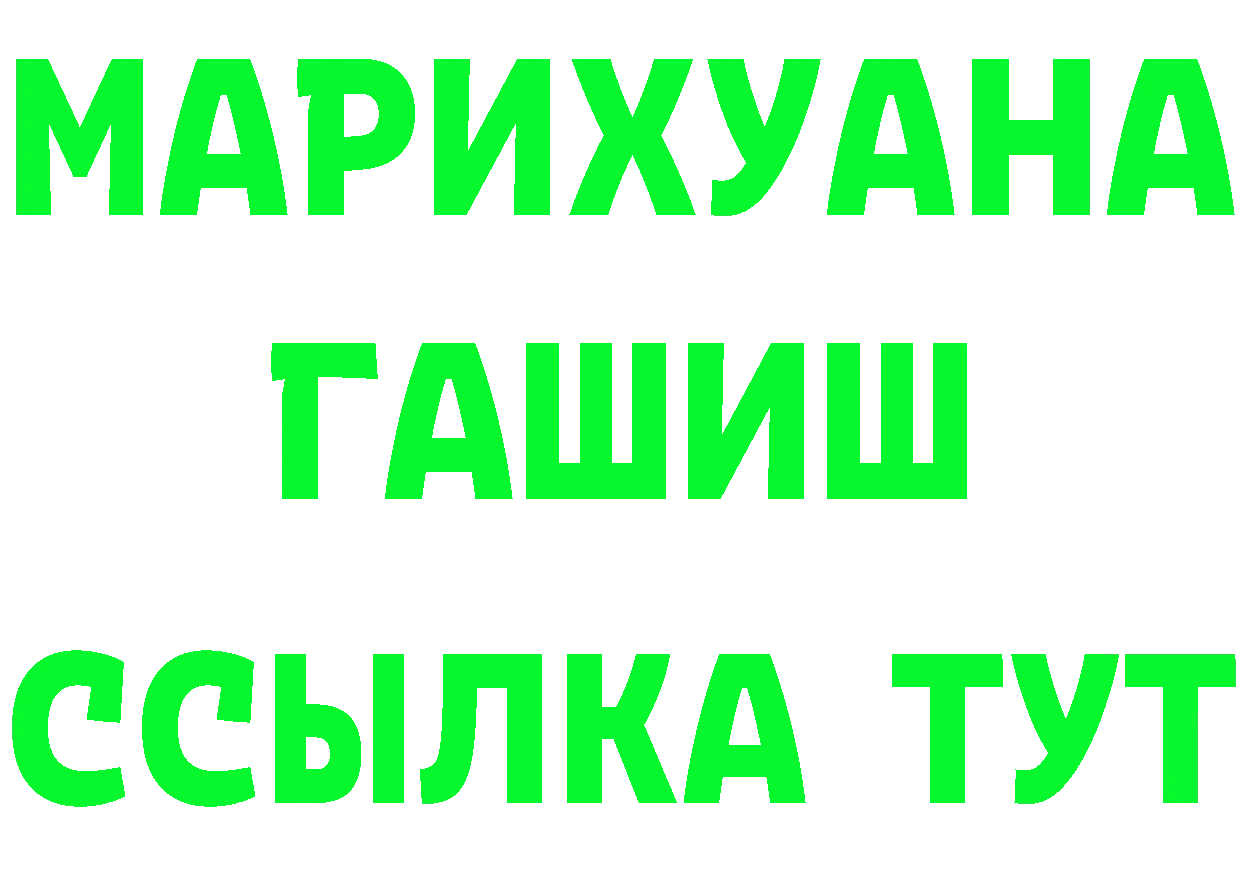 МАРИХУАНА
ГАШИШ
ССЫЛКА ТУТ